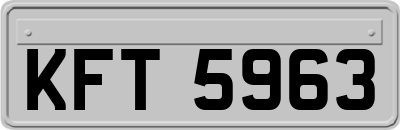 KFT 5963